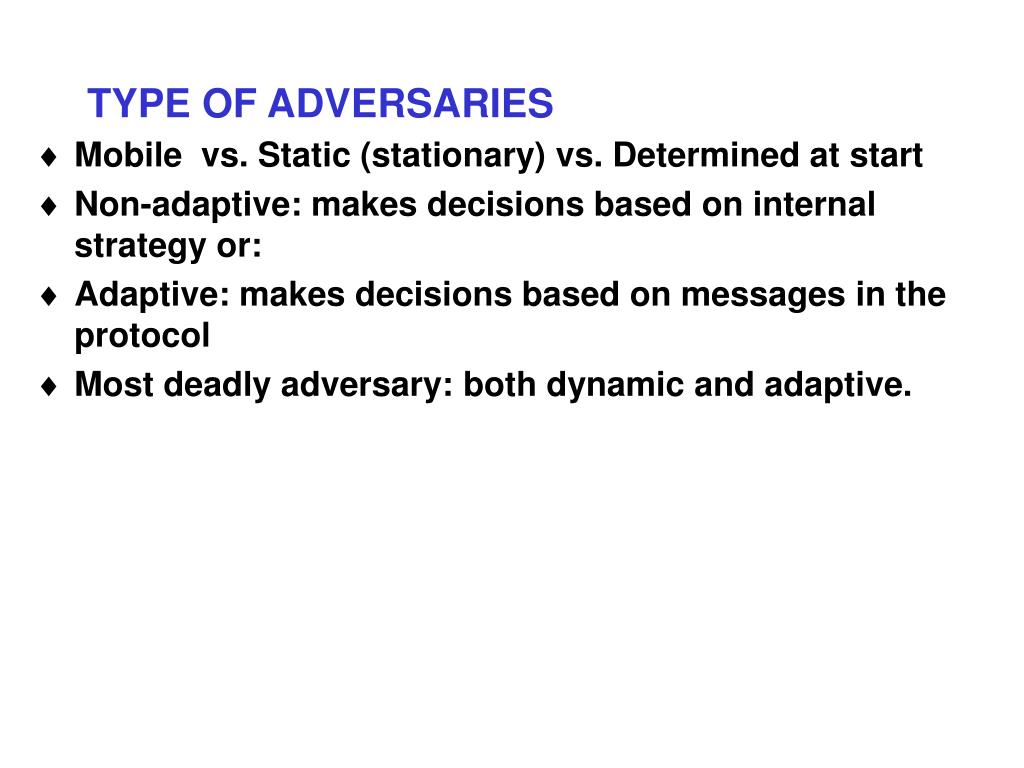 TYPE OF ADVERSARIES

♦ Mobile vs. Static (stationary) vs. Determined at start
♦ Non-adaptive: makes decisions based on internal strategy or:
♦ Adaptive: makes decisions based on messages in the protocol
♦ Most deadly adversary: both dynamic and adaptive.